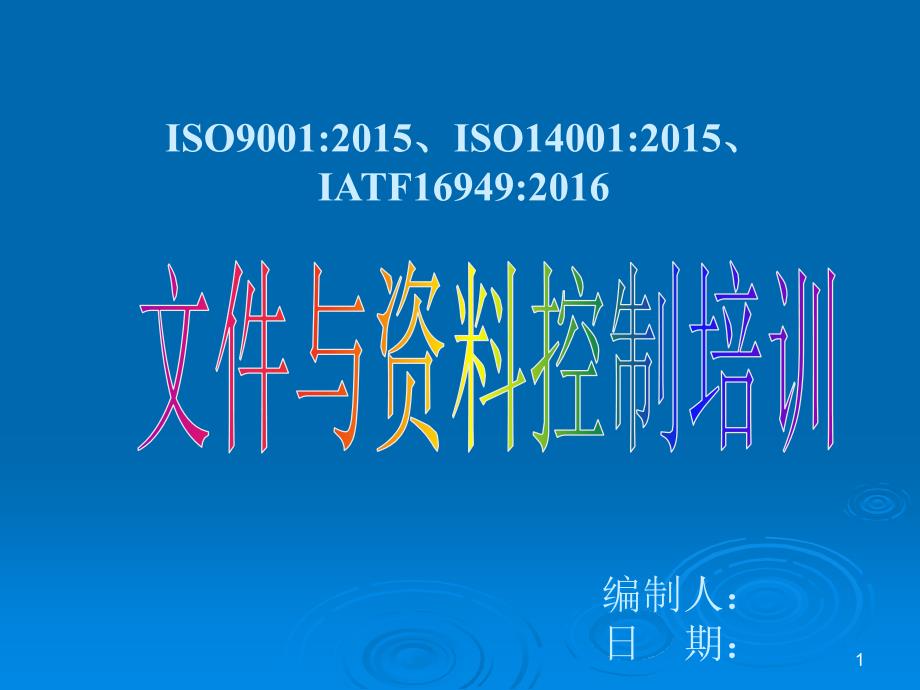 ISO9001:2015、ISO14001:2015、IATF16949:2016

文件与资料控制培训

编制人：
日　期：

1